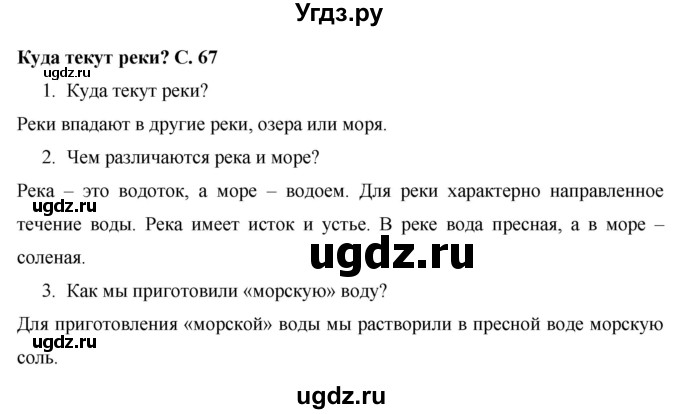 Угдз.ру

Куда текут реки? С. 67

ugdz.ru

1. Куда текут реки?

Реки впадают в другие реки, озера или моря.

2. Чем различаются река и море?

Река – это водоток, а море – водоем. Для реки характерно направленное течение воды. Река имеет исток и устье. В реке вода пресная, а в море – соленая.

ugdz.ru

ugdz.ru

3. Как мы приготовили «морскую» воду?

Для приготовления «морской» воды мы растворили в пресной воде морскую соль.

ugdz.ru

ugdz.ru